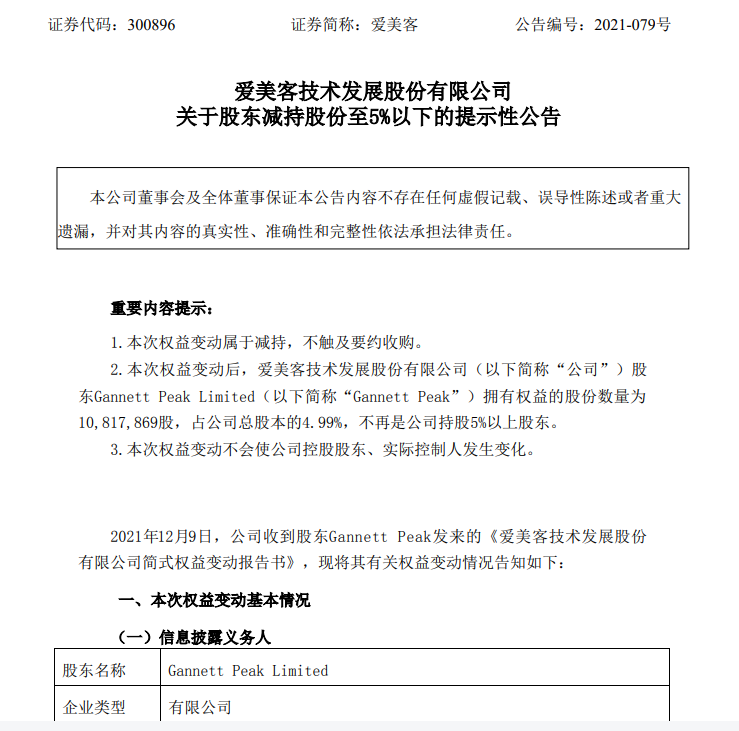 证券代码：300896　　　　　　证券简称：爱美客　　　　　　公告编号：2021-079号

爱美客技术发展股份有限公司
关于股东减持股份至5%以下的提示性公告

本公司董事会及全体董事保证本公告内容不存在任何虚假记载、误导性陈述或者重大遗漏，并对其内容的真实性、准确性和完整性依法承担法律责任。

重要内容提示：

1.本次权益变动属于减持，不触及要约收购。

2.本次权益变动后，爱美客技术发展股份有限公司（以下简称“公司”）股东Gannett Peak Limited（以下简称“Gannett Peak”）拥有权益的股份数量为10,817,869股，占公司总股本的4.99%，不再是公司持股5%以上股东。

3.本次权益变动不会使公司控股股东、实际控制人发生变化。

2021年12月9日，公司收到股东Gannett Peak发来的《爱美客技术发展股份有限公司简式权益变动报告书》，现将其有关权益变动情况告知如下：

一、本次权益变动基本情况

（一）信息披露义务人

| 股东名称 | Gannett Peak Limited |
|---|---|
| 企业类型 | 有限公司 |